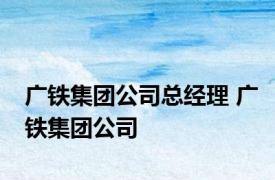 广铁集团公司总经理 广铁集团公司